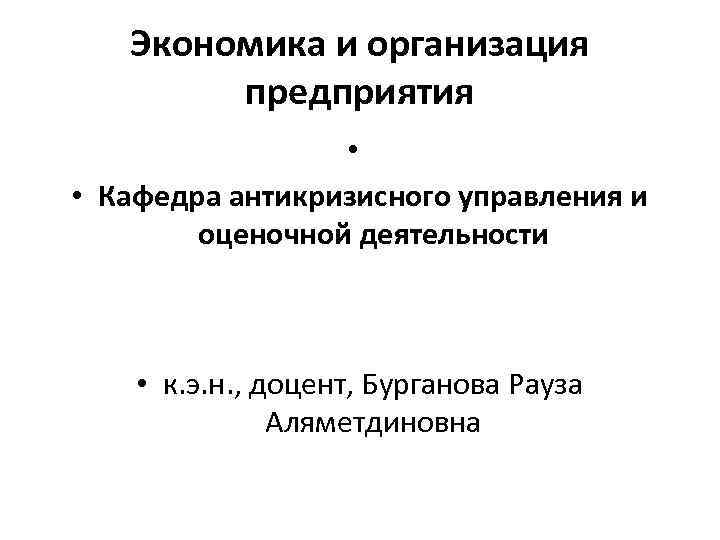 Экономика и организация предприятия

•

• Кафедра антикризисного управления и оценочной деятельности

• к.э.н., доцент, Бурганова Рауза Аляметдиновна